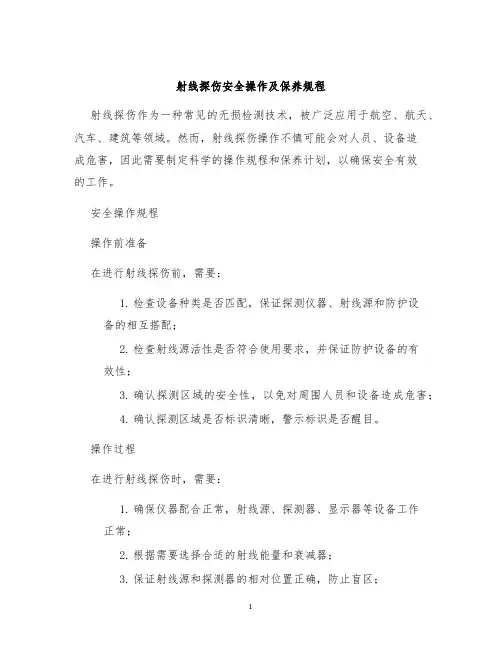 射线探伤安全操作及保养规程

射线探伤作为一种常见的无损检测技术，被广泛应用于航空、航天、汽车、建筑等领域。然而，射线探伤操作不慎可能会对人员、设备造成危害，因此需要制定科学的操作规程和保养计划，以确保安全有效的工作。

安全操作规程

操作前准备

在进行射线探伤前，需要：

1. 检查设备种类是否匹配，保证探测仪器、射线源和防护设备的相互搭配；

2. 检查射线源活性是否符合使用要求，并保证防护设备的有效性；

3. 确认探测区域的安全性，以免对周围人员和设备造成危害；

4. 确认探测区域是否标识清晰，警示标识是否醒目。

操作过程

在进行射线探伤时，需要：

1. 确保仪器配合正常，射线源、探测器、显示器等设备工作正常；

2. 根据需要选择合适的射线能量和衰减器；

3. 保证射线源和探测器的相对位置正确，防止盲区；

1